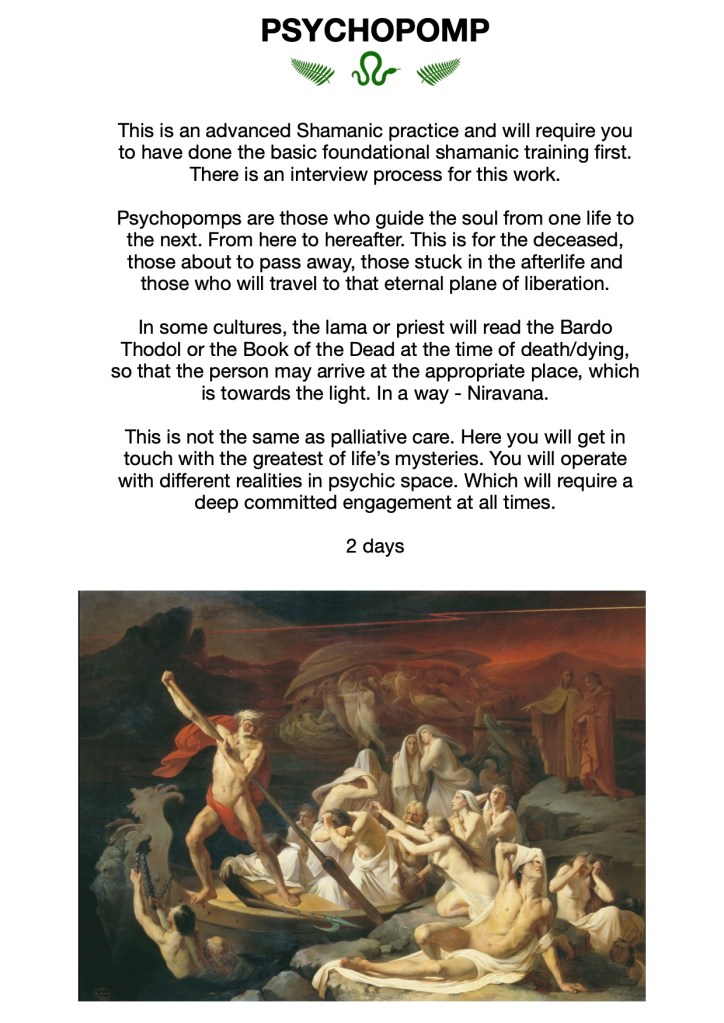 PSYCHOPOMP

This is an advanced Shamanic practice and will require you to have done the basic foundational shamanic training first. There is an interview process for this work.

Psychopomps are those who guide the soul from one life to the next. From here to hereafter. This is for the deceased, those about to pass away, those stuck in the afterlife and those who will travel to that eternal plane of liberation.

In some cultures, the lama or priest will read the Bardo Thodol or the Book of the Dead at the time of death/dying, so that the person may arrive at the appropriate place, which is towards the light. In a way - Niravana.

This is not the same as palliative care. Here you will get in touch with the greatest of life's mysteries. You will operate with different realities in psychic space. Which will require a deep committed engagement at all times.

2 days